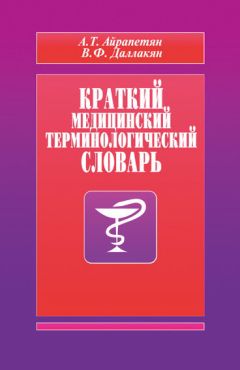 А.Т. Айрапетян
В.Ф. Даллакян

КРАТКИЙ МЕДИЦИНСКИЙ ТЕРМИНОЛОГИЧЕСКИЙ СЛОВАРЬ